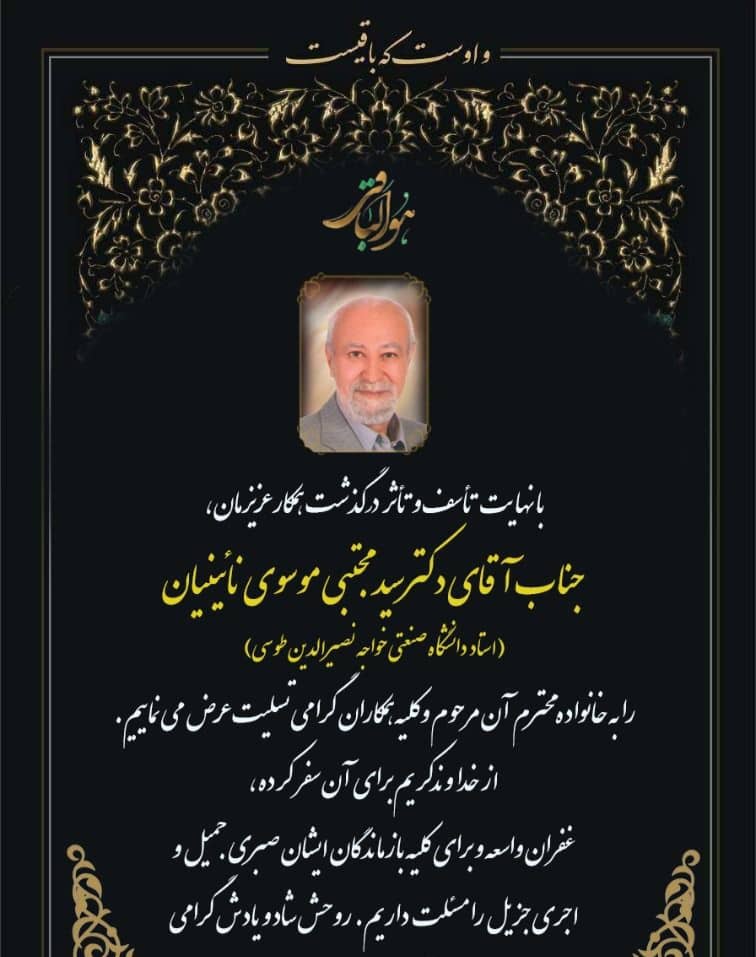 و اوست که باقیست

هوالباقی

با نهایت تأسف و تأثر درگذشت همکار عزیزمان،

جناب آقای دکتر سید مجتبی موسوی نائینیان

(استاد دانشگاه صنعتی خواجه نصیرالدین طوسی)

را به خانواده محترم آن مرحوم و کلیه همکاران گرامی تسلیت عرض می نماییم.

از خداوند کریم برای آن سفر کرده،

غفران واسعه و برای کلیه بازماندگان ایشان صبری، جمیل و

اجری جزیل را مسئلت داریم. روحش شاد و یادش گرامی